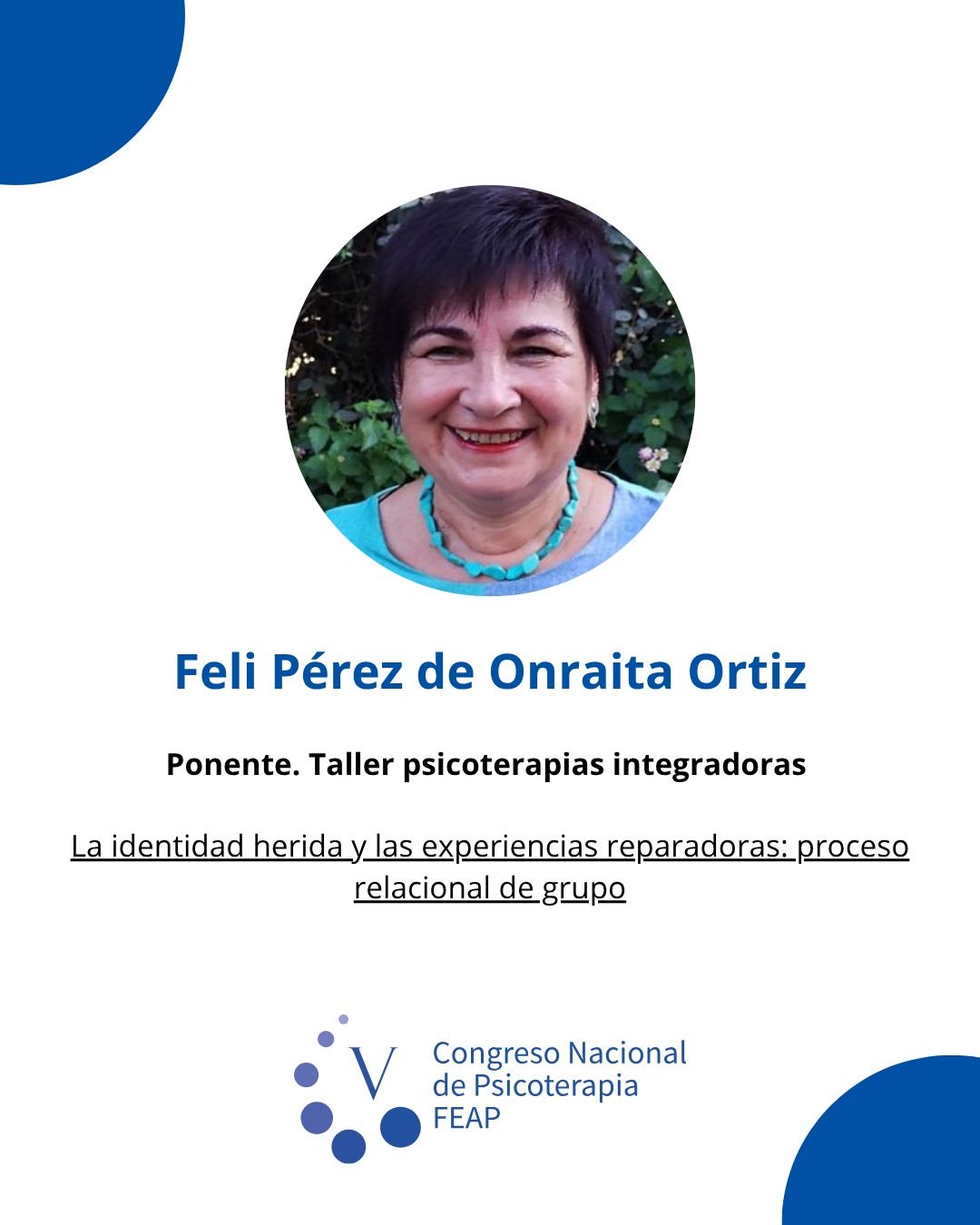 Feli Pérez de Onraita Ortiz

Ponente. Taller psicoterapias integradoras

La identidad herida y las experiencias reparadoras: proceso relacional de grupo

V

Congreso Nacional
de Psicoterapia
FEAP